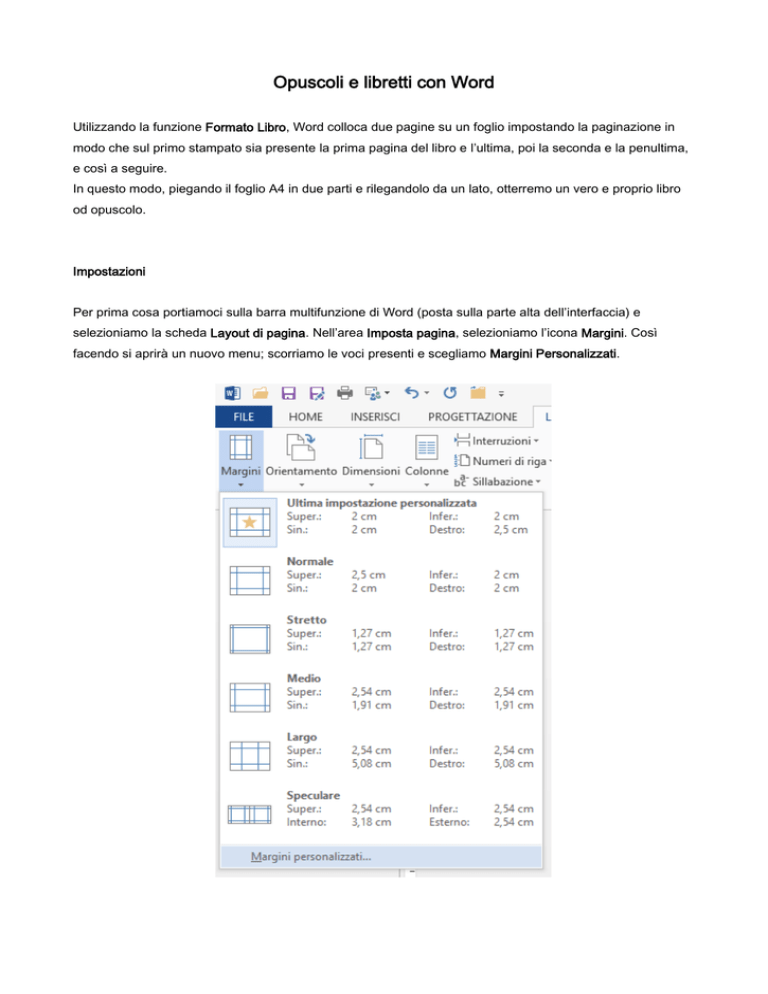 Opuscoli e libretti con Word

Utilizzando la funzione Formato Libro, Word colloca due pagine su un foglio impostando la paginazione in modo che sul primo stampato sia presente la prima pagina del libro e l'ultima, poi la seconda e la penultima, e così a seguire.
In questo modo, piegando il foglio A4 in due parti e rilegandolo da un lato, otterremo un vero e proprio libro od opuscolo.

Impostazioni

Per prima cosa portiamoci sulla barra multifunzione di Word (posta sulla parte alta dell'interfaccia) e selezioniamo la scheda Layout di pagina. Nell'area Imposta pagina, selezioniamo l'icona Margini. Così facendo si aprirà un nuovo menu; scorriamo le voci presenti e scegliamo Margini Personalizzati.

FILE HOME INSERISCI PROGETTAZIONE L

Margini Orientamento Dimensioni Colonne Interruzioni Numeri di riga Sillabazione

Ultima impostazione personalizzata
Super.: 2 cm Infer.: 2 cm
Sin.: 2 cm Destro: 2,5 cm

Normale
Super.: 2,5 cm Infer.: 2 cm
Sin.: 2 cm Destro: 2 cm

Stretto
Super.: 1,27 cm Infer.: 1,27 cm
Sin.: 1,27 cm Destro: 1,27 cm

Medio
Super.: 2,54 cm Infer.: 2,54 cm
Sin.: 1,91 cm Destro: 1,91 cm

Largo
Super.: 2,54 cm Infer.: 2,54 cm
Sin.: 5,08 cm Destro: 5,08 cm

Speculare
Super.: 2,54 cm Infer.: 2,54 cm
Interno: 3,18 cm Esterno: 2,54 cm

Margini personalizzati...